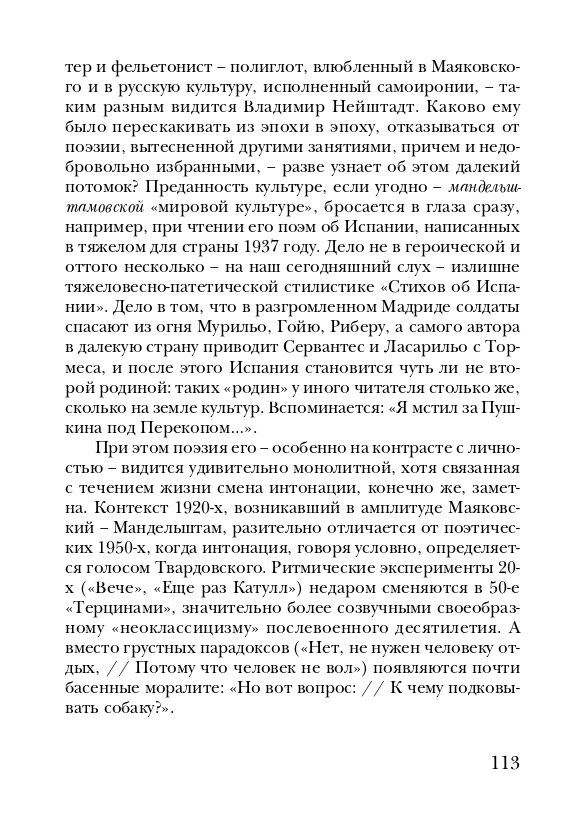 тер и фельетонист – полиглот, влюбленный в Маяковского и в русскую культуру, исполненный самоиронии, – таким разным видится Владимир Нейштадт. Каково ему было перескакивать из эпохи в эпоху, отказываться от поэзии, вытесненной другими занятиями, причем и недобровольно избранными, – разве узнает об этом далекий потомок? Преданность культуре, если угодно – мандельштамовской «мировой культуре», бросается в глаза сразу, например, при чтении его поэм об Испании, написанных в тяжелом для страны 1937 году. Дело не в героической и оттого несколько – на наш сегодняшний слух – излишне тяжеловесно-патетической стилистике «Стихов об Испании». Дело в том, что в разгромленном Мадриде солдаты спасают из огня Мурильо, Гойю, Риберу, а самого автора в далекую страну приводит Сервантес и Ласарильо с Тормеса, и после этого Испания становится чуть ли не второй родиной: таких «родин» у иного читателя столько же, сколько на земле культур. Вспоминается: «Я мстил за Пушкина под Перекопом...».

При этом поэзия его – особенно на контрасте с личностью – видится удивительно монолитной, хотя связанная с течением жизни смена интонации, конечно же, заметна. Контекст 1920-х, возникавший в амплитуде Маяковский – Мандельштам, разительно отличается от поэтических 1950-х, когда интонация, говоря условно, определяется голосом Твардовского. Ритмические эксперименты 20-х («Вече», «Еще раз Катулл») недаром сменяются в 50-е «Терцинами», значительно более созвучными своеобразному «неоклассицизму» послевоенного десятилетия. А вместо грустных парадоксов («Нет, не нужен человеку отдых, // Потому что человек не вол») появляются почти басенные моралите: «Но вот вопрос: // К чему подковывать собаку?».

113